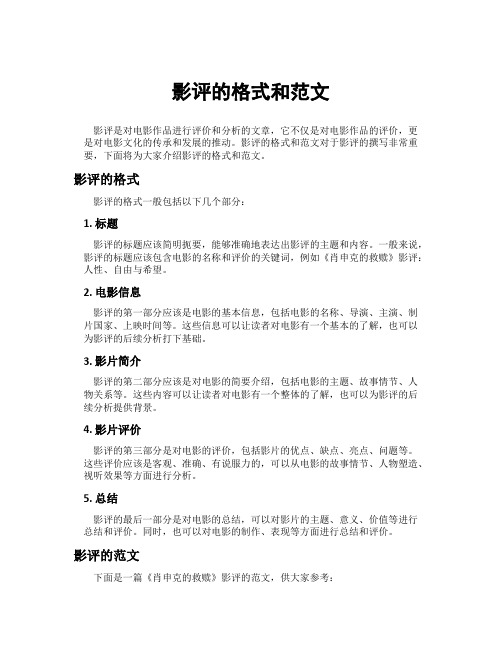 影评的格式和范文

影评是对电影作品进行评价和分析的文章，它不仅是对电影作品的评价，更是对电影文化的传承和发展的推动。影评的格式和范文对于影评的撰写非常重要，下面将为大家介绍影评的格式和范文。

影评的格式

影评的格式一般包括以下几个部分：

1. 标题

影评的标题应该简明扼要，能够准确地表达出影评的主题和内容。一般来说，影评的标题应该包含电影的名称和评价的关键词，例如《肖申克的救赎》影评：人性、自由与希望。

2. 电影信息

影评的第一部分应该是电影的基本信息，包括电影的名称、导演、主演、制片国家、上映时间等。这些信息可以让读者对电影有一个基本的了解，也可以为影评的后续分析打下基础。

3. 影片简介

影评的第二部分应该是对电影的简要介绍，包括电影的主题、故事情节、人物关系等。这些内容可以让读者对电影有一个整体的了解，也可以为影评的后续分析提供背景。

4. 影片评价

影评的第三部分是对电影的评价，包括影片的优点、缺点、亮点、问题等。这些评价应该是客观、准确、有说服力的，可以从电影的故事情节、人物塑造、视听效果等方面进行分析。

5. 总结

影评的最后一部分是对电影的总结，可以对影片的主题、意义、价值等进行总结和评价。同时，也可以对电影的制作、表现等方面进行总结和评价。

影评的范文

下面是一篇《肖申克的救赎》影评的范文，供大家参考：